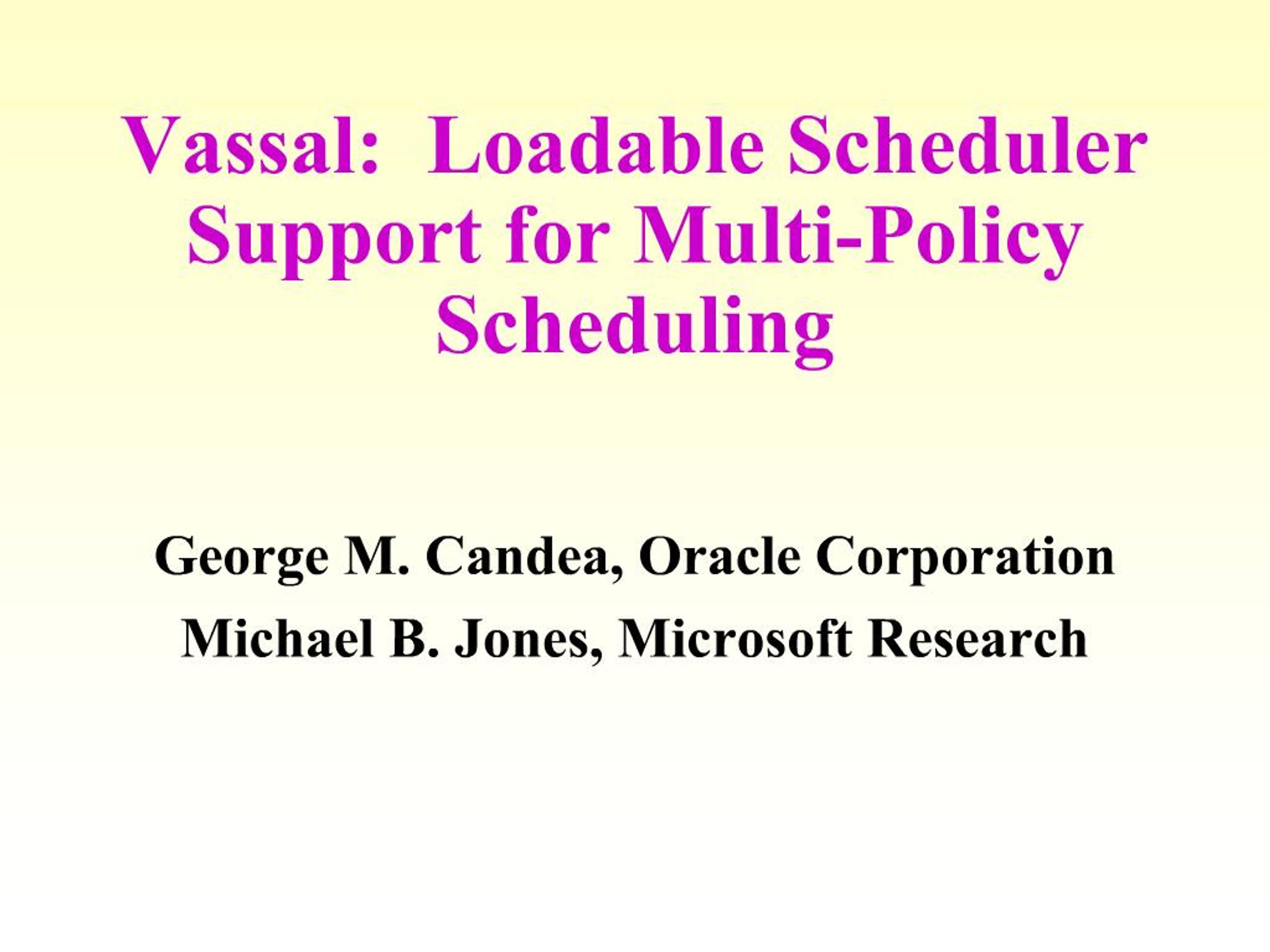 Vassal: Loadable Scheduler Support for Multi-Policy Scheduling

George M. Candea, Oracle Corporation

Michael B. Jones, Microsoft Research